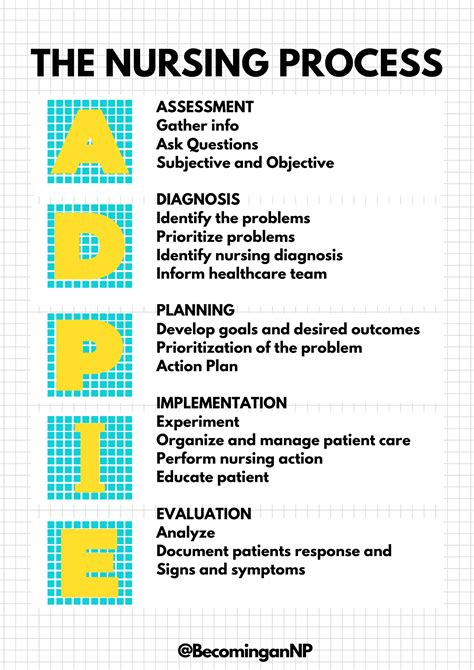 THE NURSING PROCESS

A

ASSESSMENT
Gather info
Ask Questions
Subjective and Objective

D

DIAGNOSIS
Identify the problems
Prioritize problems
Identify nursing diagnosis
Inform healthcare team

P

PLANNING
Develop goals and desired outcomes
Prioritization of the problem
Action Plan

I

IMPLEMENTATION
Experiment
Organize and manage patient care
Perform nursing action
Educate patient

E

EVALUATION
Analyze
Document patients response and
Signs and symptoms

@BecominganNP